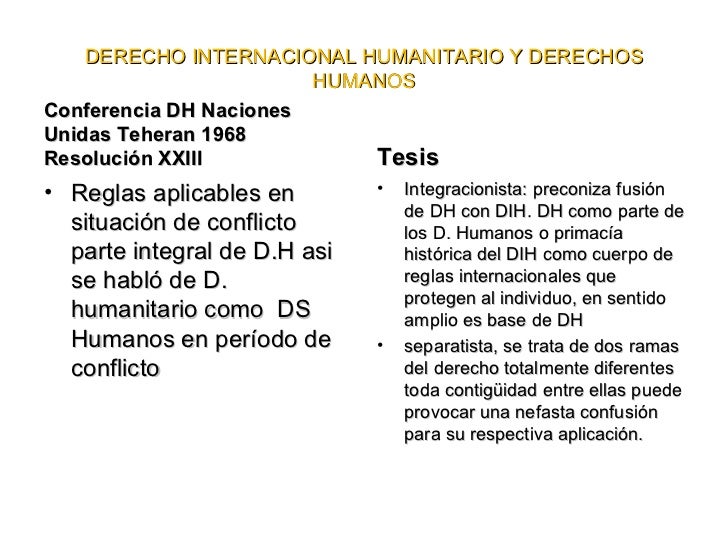 DERECHO INTERNACIONAL HUMANITARIO Y DERECHOS HUMANOS

Conferencia DH Naciones Unidas Teheran 1968 Resolución XXIII

• Reglas aplicables en situación de conflicto parte integral de D.H asi se habló de D. humanitario como DS Humanos en período de conflicto

Tesis

• Integracionista: preconiza fusión de DH con DIH. DH como parte de los D. Humanos o primacía histórica del DIH como cuerpo de reglas internacionales que protegen al individuo, en sentido amplio es base de DH

• separatista, se trata de dos ramas del derecho totalmente diferentes toda contigüidad entre ellas puede provocar una nefasta confusión para su respectiva aplicación.